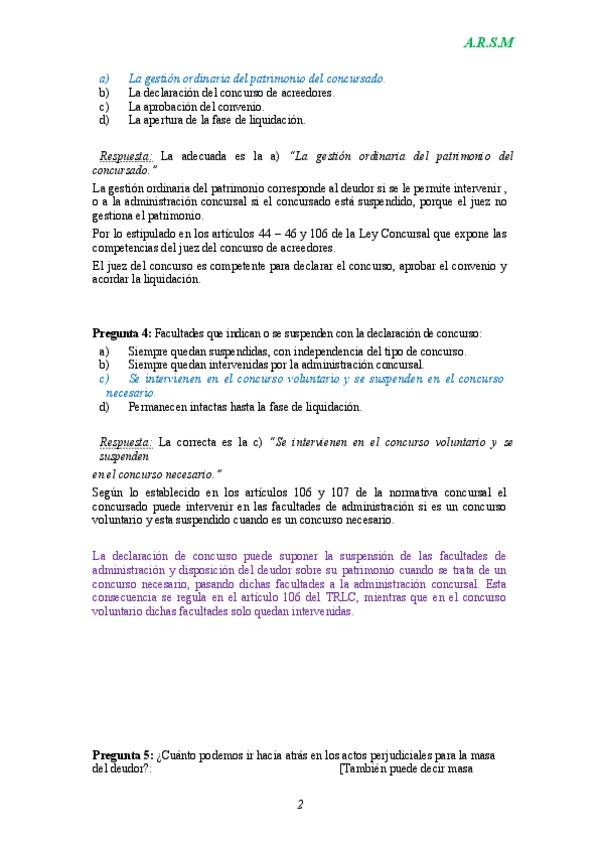 A.R.S.M

a) La gestión ordinaria del patrimonio del concursado.
b) La declaración del concurso de acreedores.
c) La aprobación del convenio.
d) La apertura de la fase de liquidación.

Respuesta: La adecuada es la a) "La gestión ordinaria del patrimonio del concursado."

La gestión ordinaria del patrimonio corresponde al deudor si se le permite intervenir, o a la administración concursal si el concursado está suspendido, porque el juez no gestiona el patrimonio.

Por lo estipulado en los artículos 44 – 46 y 106 de la Ley Concursal que expone las competencias del juez del concurso de acreedores.

El juez del concurso es competente para declarar el concurso, aprobar el convenio y acordar la liquidación.

Pregunta 4: Facultades que indican o se suspenden con la declaración de concurso:
a) Siempre quedan suspendidas, con independencia del tipo de concurso.
b) Siempre quedan intervenidas por la administración concursal.
c) Se intervienen en el concurso voluntario y se suspenden en el concurso necesario.
d) Permanecen intactas hasta la fase de liquidación.

Respuesta: La correcta es la c) "Se intervienen en el concurso voluntario y se suspenden

en el concurso necesario."

Según lo establecido en los artículos 106 y 107 de la normativa concursal el concursado puede intervenir en las facultades de administración si es un concurso voluntario y esta suspendido cuando es un concurso necesario.

La declaración de concurso puede suponer la suspensión de las facultades de administración y disposición del deudor sobre su patrimonio cuando se trata de un concurso necesario, pasando dichas facultades a la administración concursal. Esta consecuencia se regula en el artículo 106 del TRLC, mientras que en el concurso voluntario dichas facultades solo quedan intervenidas.

Pregunta 5: ¿Cuánto podemos ir hacia atrás en los actos perjudiciales para la masa del deudor?: [También puede decir masa

2